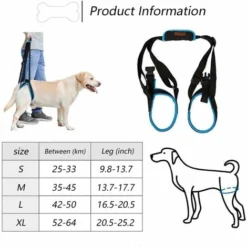 Product Information

| size | Between (km) | Leg (inch) |
|---|---|---|
| S | 25-33 | 9.8-13.7 |
| M | 35-45 | 13.7-17.7 |
| L | 42-50 | 16.5-20.5 |
| XL | 52-64 | 20.5-25.2 |